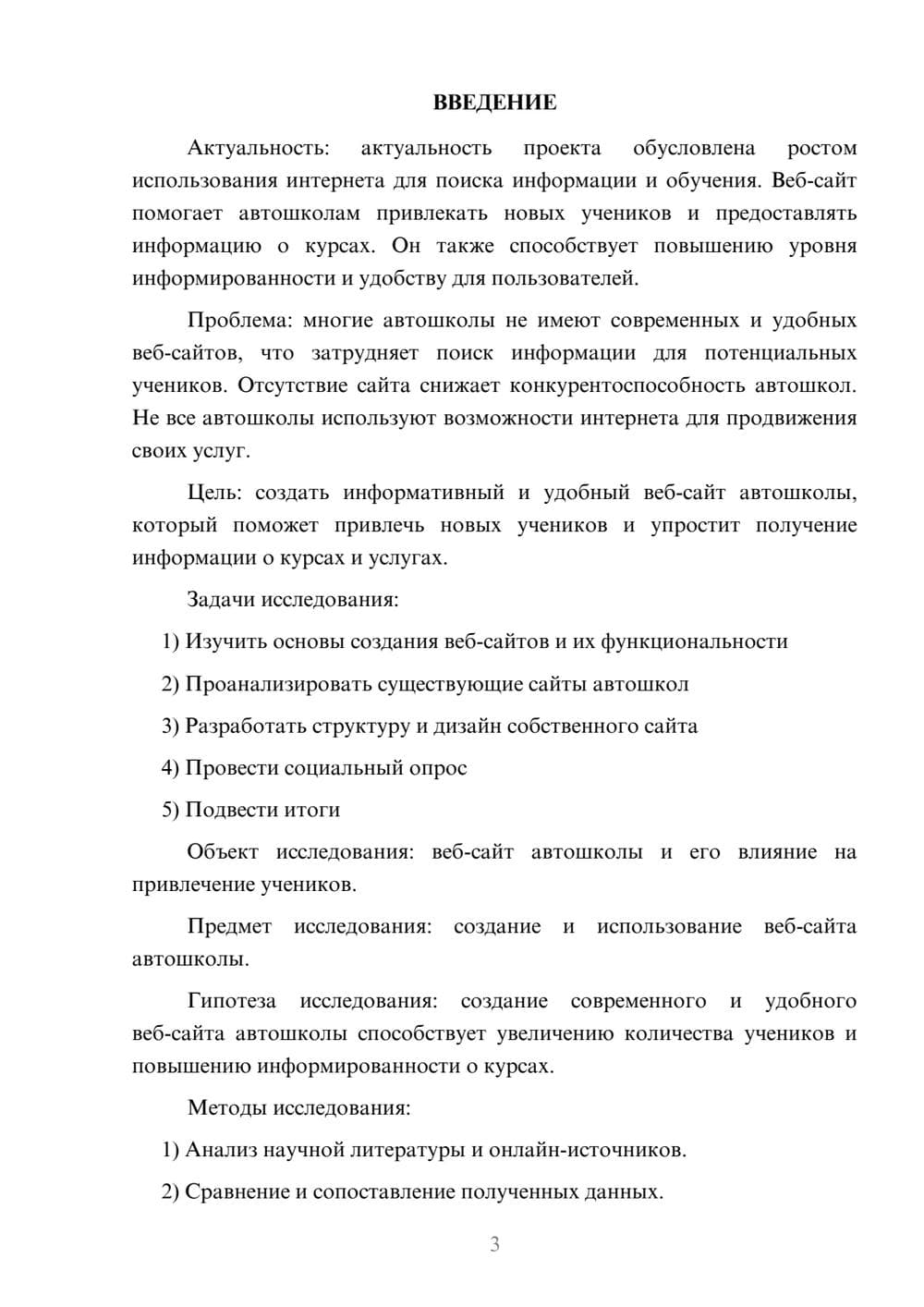 ВВЕДЕНИЕ

Актуальность: актуальность проекта обусловлена ростом использования интернета для поиска информации и обучения. Веб-сайт помогает автошколам привлекать новых учеников и предоставлять информацию о курсах. Он также способствует повышению уровня информированности и удобству для пользователей.

Проблема: многие автошколы не имеют современных и удобных веб-сайтов, что затрудняет поиск информации для потенциальных учеников. Отсутствие сайта снижает конкурентоспособность автошкол. Не все автошколы используют возможности интернета для продвижения своих услуг.

Цель: создать информативный и удобный веб-сайт автошколы, который поможет привлечь новых учеников и упростит получение информации о курсах и услугах.

Задачи исследования:

1) Изучить основы создания веб-сайтов и их функциональности

2) Проанализировать существующие сайты автошкол

3) Разработать структуру и дизайн собственного сайта

4) Провести социальный опрос

5) Подвести итоги

Объект исследования: веб-сайт автошколы и его влияние на привлечение учеников.

Предмет исследования: создание и использование веб-сайта автошколы.

Гипотеза исследования: создание современного и удобного веб-сайта автошколы способствует увеличению количества учеников и повышению информированности о курсах.

Методы исследования:

1) Анализ научной литературы и онлайн-источников.

2) Сравнение и сопоставление полученных данных.

3